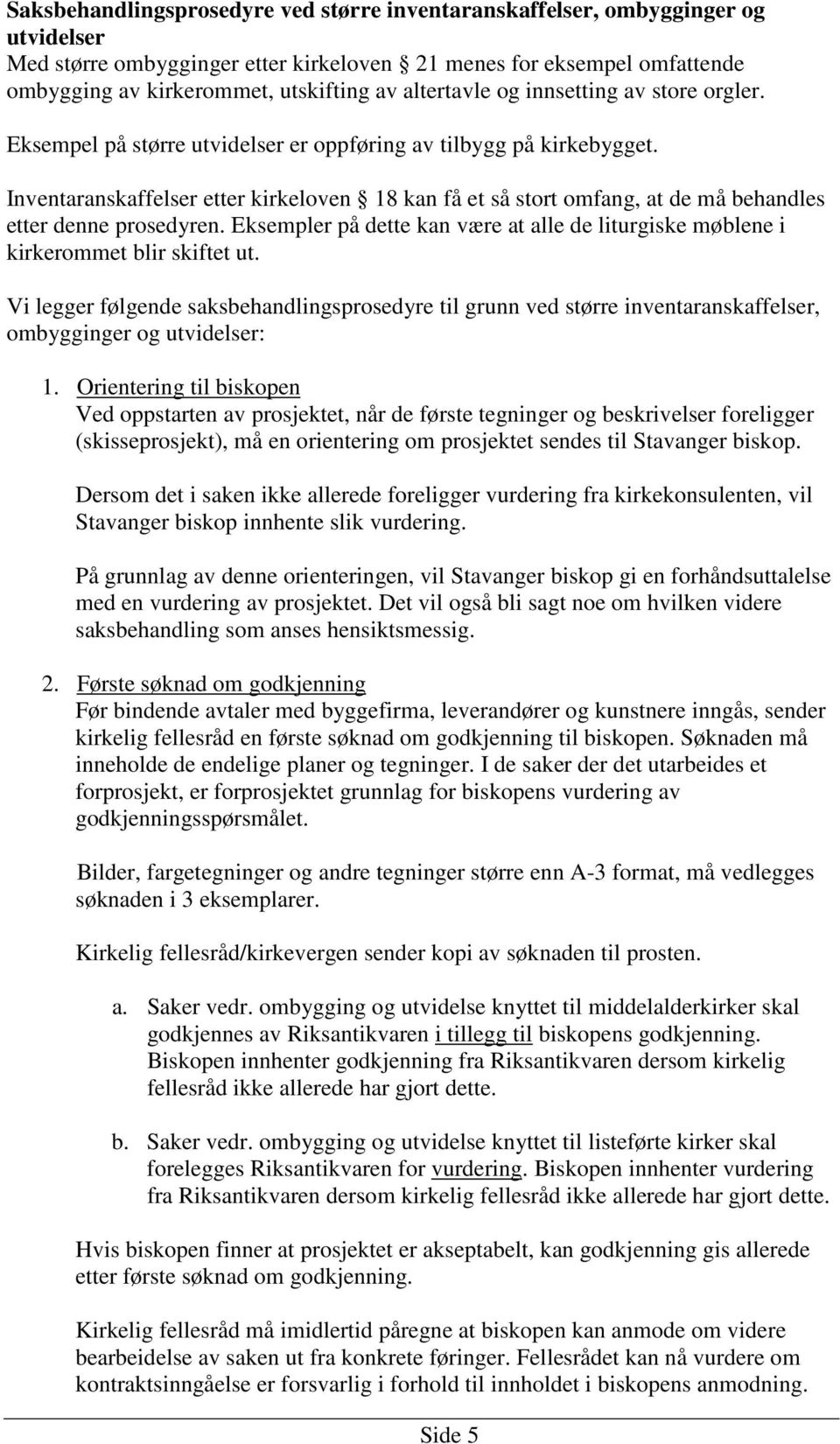 Saksbehandlingsprosedyre ved større inventaranskaffelser, ombygginger og utvidelser
Med større ombygginger etter kirkeloven § 21 menes for eksempel omfattende ombygging av kirkerommet, utskifting av altertavle og innsetting av store orgler.

Eksempel på større utvidelser er oppføring av tilbygg på kirkebygget.

Inventaranskaffelser etter kirkeloven § 18 kan få et så stort omfang, at de må behandles etter denne prosedyren. Eksempler på dette kan være at alle de liturgiske møblene i kirkerommet blir skiftet ut.

Vi legger følgende saksbehandlingsprosedyre til grunn ved større inventaranskaffelser, ombygginger og utvidelser:

1. Orientering til biskopen
Ved oppstarten av prosjektet, når de første tegninger og beskrivelser foreligger (skisseprosjekt), må en orientering om prosjektet sendes til Stavanger biskop.

Dersom det i saken ikke allerede foreligger vurdering fra kirkekonsulenten, vil Stavanger biskop innhente slik vurdering.

På grunnlag av denne orienteringen, vil Stavanger biskop gi en forhåndsuttalelse med en vurdering av prosjektet. Det vil også bli sagt noe om hvilken videre saksbehandling som anses hensiktsmessig.

2. Første søknad om godkjenning
Før bindende avtaler med byggefirma, leverandører og kunstnere inngås, sender kirkelig fellesråd en første søknad om godkjenning til biskopen. Søknaden må inneholde de endelige planer og tegninger. I de saker der det utarbeides et forprosjekt, er forprosjektet grunnlag for biskopens vurdering av godkjenningsspørsmålet.

Bilder, fargetegninger og andre tegninger større enn A-3 format, må vedlegges søknaden i 3 eksemplarer.

Kirkelig fellesråd/kirkevergen sender kopi av søknaden til prosten.

a. Saker vedr. ombygging og utvidelse knyttet til middelalderkirker skal godkjennes av Riksantikvaren i tillegg til biskopens godkjenning. Biskopen innhenter godkjenning fra Riksantikvaren dersom kirkelig fellesråd ikke allerede har gjort dette.

b. Saker vedr. ombygging og utvidelse knyttet til listeførte kirker skal forelegges Riksantikvaren for vurdering. Biskopen innhenter vurdering fra Riksantikvaren dersom kirkelig fellesråd ikke allerede har gjort dette.

Hvis biskopen finner at prosjektet er akseptabelt, kan godkjenning gis allerede etter første søknad om godkjenning.

Kirkelig fellesråd må imidlertid påregne at biskopen kan anmode om videre bearbeidelse av saken ut fra konkrete føringer. Fellesrådet kan nå vurdere om kontraktsinngåelse er forsvarlig i forhold til innholdet i biskopens anmodning.

Side 5